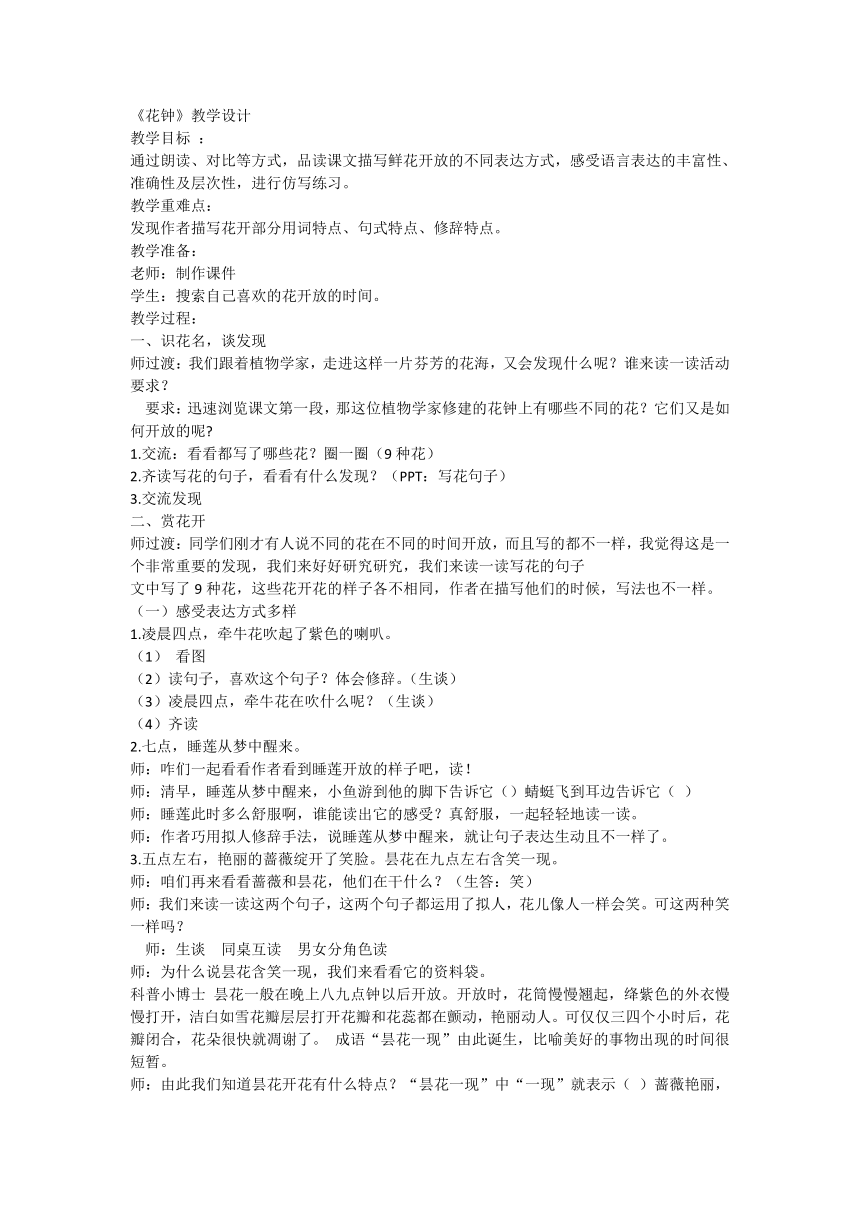 《花钟》教学设计
教学目标 ：
通过朗读、对比等方式，品读课文描写鲜花开放的不同表达方式，感受语言表达的丰富性、准确性及层次性，进行仿写练习。
教学重难点：
发现作者描写花开部分用词特点、句式特点、修辞特点。
教学准备：
老师：制作课件
学生：搜索自己喜欢的花开放的时间。
教学过程：
一、识花名，谈发现
师过渡：我们跟着植物学家，走进这样一片芬芳的花海，又会发现什么呢？谁来读一读活动要求？
要求：迅速浏览课文第一段，那这位植物学家修建的花钟上有哪些不同的花？它们又是如何开放的呢?
1.交流：看看都写了哪些花？圈一圈（9 种花）
2.齐读写花的句子，看看有什么发现？（PPT：写花句子）
3.交流发现
二、赏花开
师过渡：同学们刚才有人说不同的花在不同的时间开放，而且写的都不一样，我觉得这是一个非常重要的发现，我们来好好研究研究，我们来读一读写花的句子
文中写了 9 种花，这些花开花的样子各不相同，作者在描写他们的时候，写法也不一样。
（一）感受表达方式多样
1.凌晨四点，牵牛花吹起了紫色的喇叭。
（1） 看图
（2）读句子，喜欢这个句子？体会修辞。（生谈）
（3）凌晨四点，牵牛花在吹什么呢？（生谈）
（4）齐读
2.七点，睡莲从梦中醒来。
师：咋们一起看看作者看到睡莲开放的样子吧，读！
师：清早，睡莲从梦中醒来，小鱼游到他的脚下告诉它（）蜻蜓飞到耳边告诉它（ ）
师：睡莲此时多么舒服啊，谁能读出它的感受？真舒服，一起轻轻地读一读。
师：作者巧用拟人修辞手法，说睡莲从梦中醒来，就让句子表达生动且不一样了。
3.五点左右，艳丽的蔷薇绽开了笑脸。昙花在九点左右含笑一现。
师：咱们再来看看蔷薇和昙花，他们在干什么？（生答：笑）
师：我们来读一读这两个句子，这两个句子都运用了拟人，花儿像人一样会笑。可这两种笑一样吗？
师：生谈 同桌互读 男女分角色读
师：为什么说昙花含笑一现，我们来看看它的资料袋。
科普小博士 昙花一般在晚上八九点钟以后开放。开放时，花筒慢慢翘起，绛紫色的外衣慢慢打开，洁白如雪花瓣层层打开花瓣和花蕊都在颤动，艳丽动人。可仅仅三四个小时后，花瓣闭合，花朵很快就凋谢了。 成语“昙花一现”由此诞生，比喻美好的事物出现的时间很短暂。
师：由此我们知道昙花开花有什么特点？“昙花一现”中“一现”就表示（ ）蔷薇艳丽，